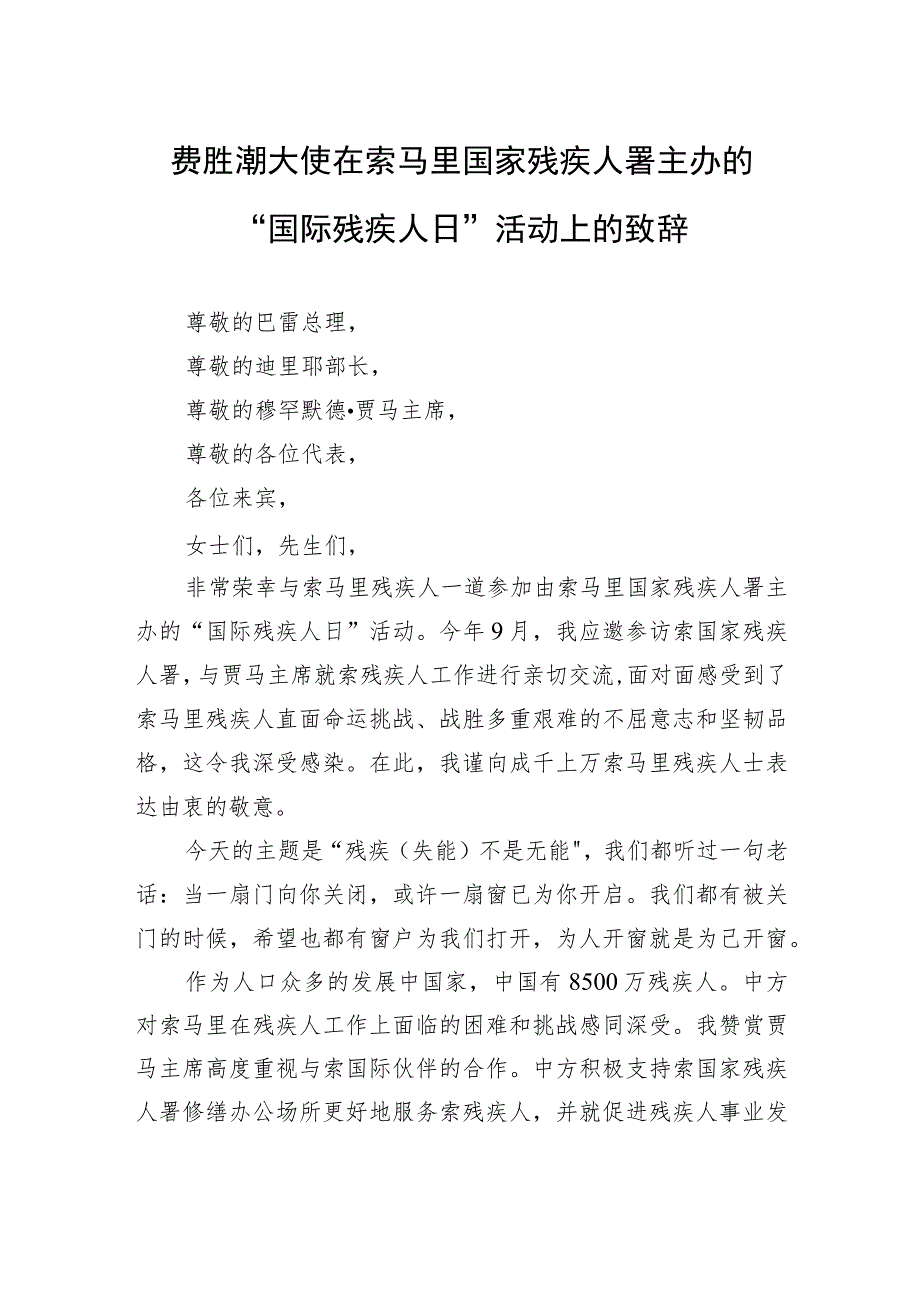 费胜潮大使在索马里国家残疾人署主办的“国际残疾人日”活动上的致辞

尊敬的巴雷总理，

尊敬的迪里耶部长，

尊敬的穆罕默德•贾马主席，

尊敬的各位代表，

各位来宾，

女士们，先生们，

非常荣幸与索马里残疾人一道参加由索马里国家残疾人署主办的“国际残疾人日”活动。今年9月，我应邀参访索国家残疾人署，与贾马主席就索残疾人工作进行亲切交流，面对面感受到了索马里残疾人直面命运挑战、战胜多重艰难的不屈意志和坚韧品格，这令我深受感染。在此，我谨向成千上万索马里残疾人士表达由衷的敬意。

今天的主题是“残疾（失能）不是无能"，我们都听过一句老话：当一扇门向你关闭，或许一扇窗已为你开启。我们都有被关门的时候，希望也都有窗户为我们打开，为人开窗就是为己开窗。

作为人口众多的发展中国家，中国有8500万残疾人。中方对索马里在残疾人工作上面临的困难和挑战感同深受。我赞赏贾马主席高度重视与索国际伙伴的合作。中方积极支持索国家残疾人署修缮办公场所更好地服务索残疾人，并就促进残疾人事业发